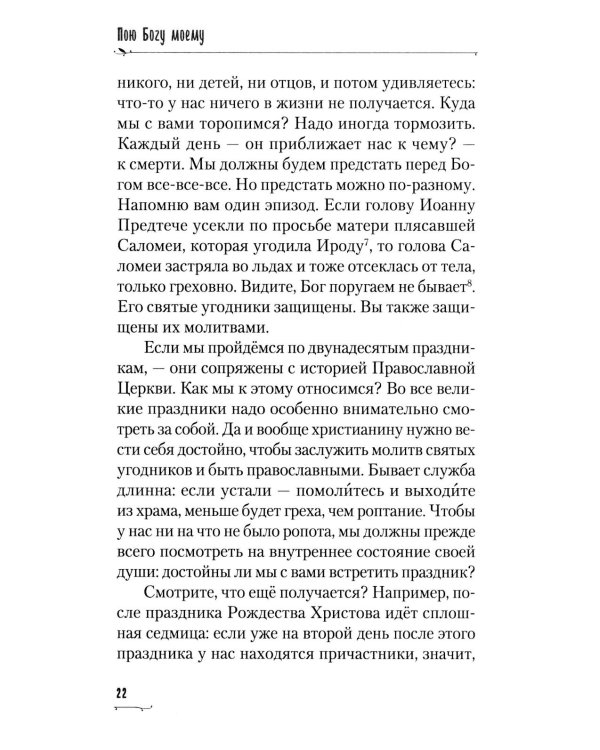 Пою Богу моему

никого, ни детей, ни отцов, и потом удивляетесь: что-то у нас ничего в жизни не получается. Куда мы с вами торопимся? Надо иногда тормозить. Каждый день — он приближает нас к чему? — к смерти. Мы должны будем предстать перед Богом все-все-все. Но предстать можно по-разному. Напомню вам один эпизод. Если голову Иоанну Предтече усекли по просьбе матери плясавшей Саломеи, которая угодила Ироду$^7$, то голова Саломеи застряла во льдах и тоже отсеклась от тела, только греховно. Видите, Бог поругаем не бывает$^8$. Его святые угодники защищены. Вы также защищены их молитвами.

Если мы пройдёмся по двунадесятым праздникам, — они сопряжены с историей Православной Церкви. Как мы к этому относимся? Во все великие праздники надо особенно внимательно смотреть за собой. Да и вообще христианину нужно вести себя достойно, чтобы заслужить молитв святых угодников и быть православными. Бывает служба длинна: если устали — помоли́тесь и выходи́те из храма, меньше будет греха, чем роптание. Чтобы у нас ни на что не было ропота, мы должны прежде всего посмотреть на внутреннее состояние своей души: достойны ли мы с вами встретить праздник?

Смотрите, что ещё получается? Например, после праздника Рождества Христова идёт сплошная седмица: если уже на второй день после этого праздника у нас находятся причастники, значит,

22